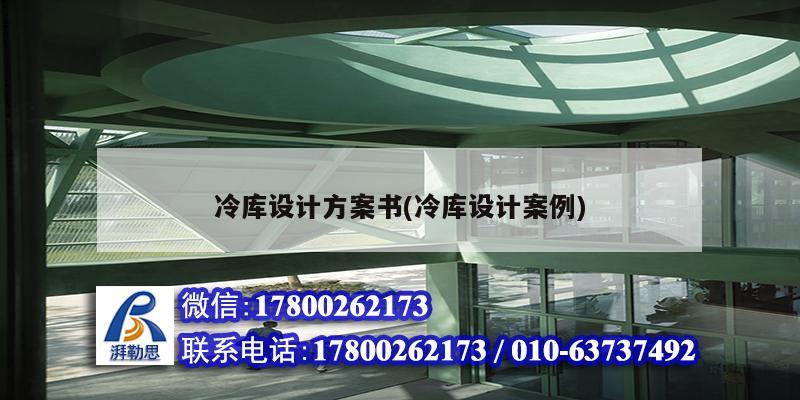 冷库设计方案书(冷库设计案例)

湃勒思

微信:17800262173

联系电话:17800262173 / 010-63737492